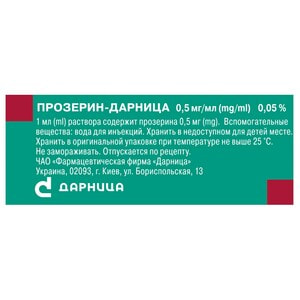 ПРОЗЕРИН-ДАРНИЦА 0,5 мг/мл (mg/ml) 0,05 %

1 мл (ml) раствора содержит прозерина 0,5 мг (mg). Вспомогательные вещества: вода для инъекций. Хранить в недоступном для детей месте. Хранить в оригинальной упаковке при температуре не выше 25 °С. Не замораживать. Отпускается по рецепту.
ЧАО «Фармацевтическая фирма «Дарница»
Украина, 02093, г. Киев, ул. Бориспольская, 13

ДАРНИЦА